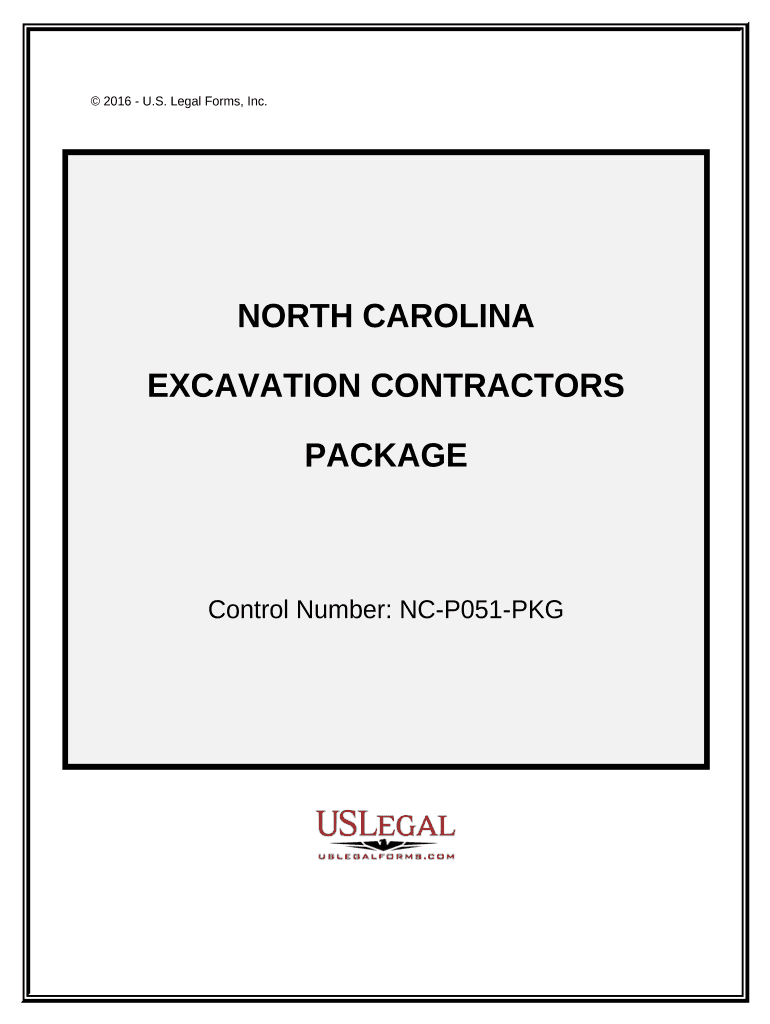 © 2016 - U.S. Legal Forms, Inc.

NORTH CAROLINA

EXCAVATION CONTRACTORS

PACKAGE

Control Number: NC-P051-PKG

USLEGAL
USLEGALFORMS.COM